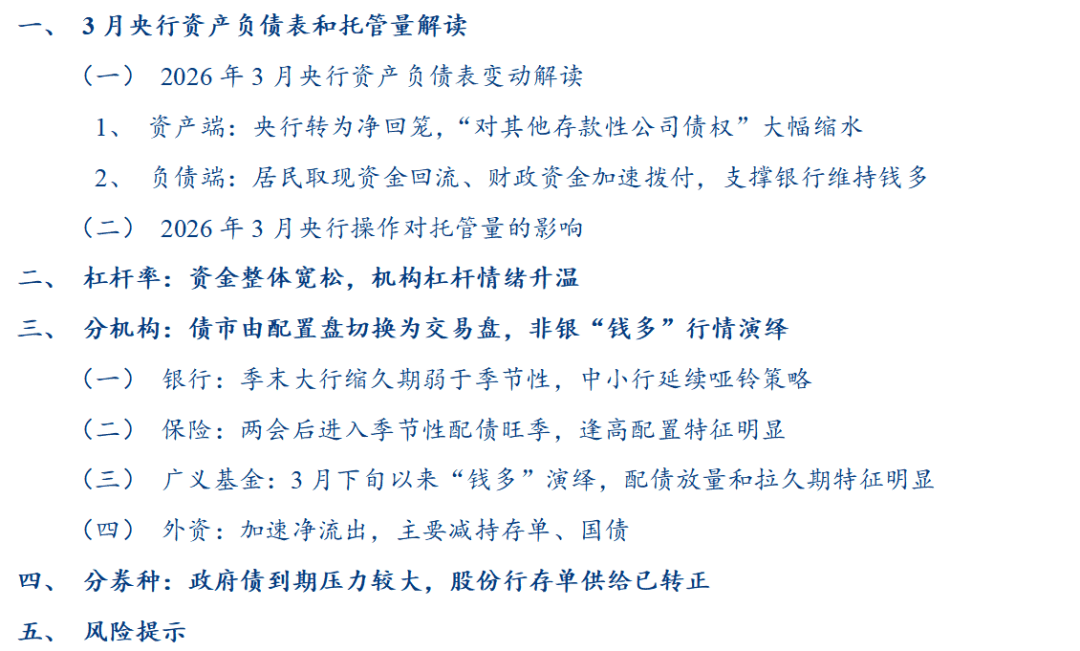 一、 3月央行资产负债表和托管量解读

（一） 2026年3月央行资产负债表变动解读

1、 资产端：央行转为净回笼，“对其他存款性公司债权”大幅缩水

2、 负债端：居民取现资金回流、财政资金加速拨付，支撑银行维持钱多

（二） 2026年3月央行操作对托管量的影响

二、 杠杆率：资金整体宽松，机构杠杆情绪升温

三、 分机构：债市由配置盘切换为交易盘，非银“钱多”行情演绎

（一） 银行：季末大行缩久期弱于季节性，中小行延续哑铃策略

（二） 保险：两会后进入季节性配债旺季，逢高配置特征明显

（三） 广义基金：3月下旬以来“钱多”演绎，配债放量和拉久期特征明显

（四） 外资：加速净流出，主要减持存单、国债

四、 分券种：政府债到期压力较大，股份行存单供给已转正

五、 风险提示